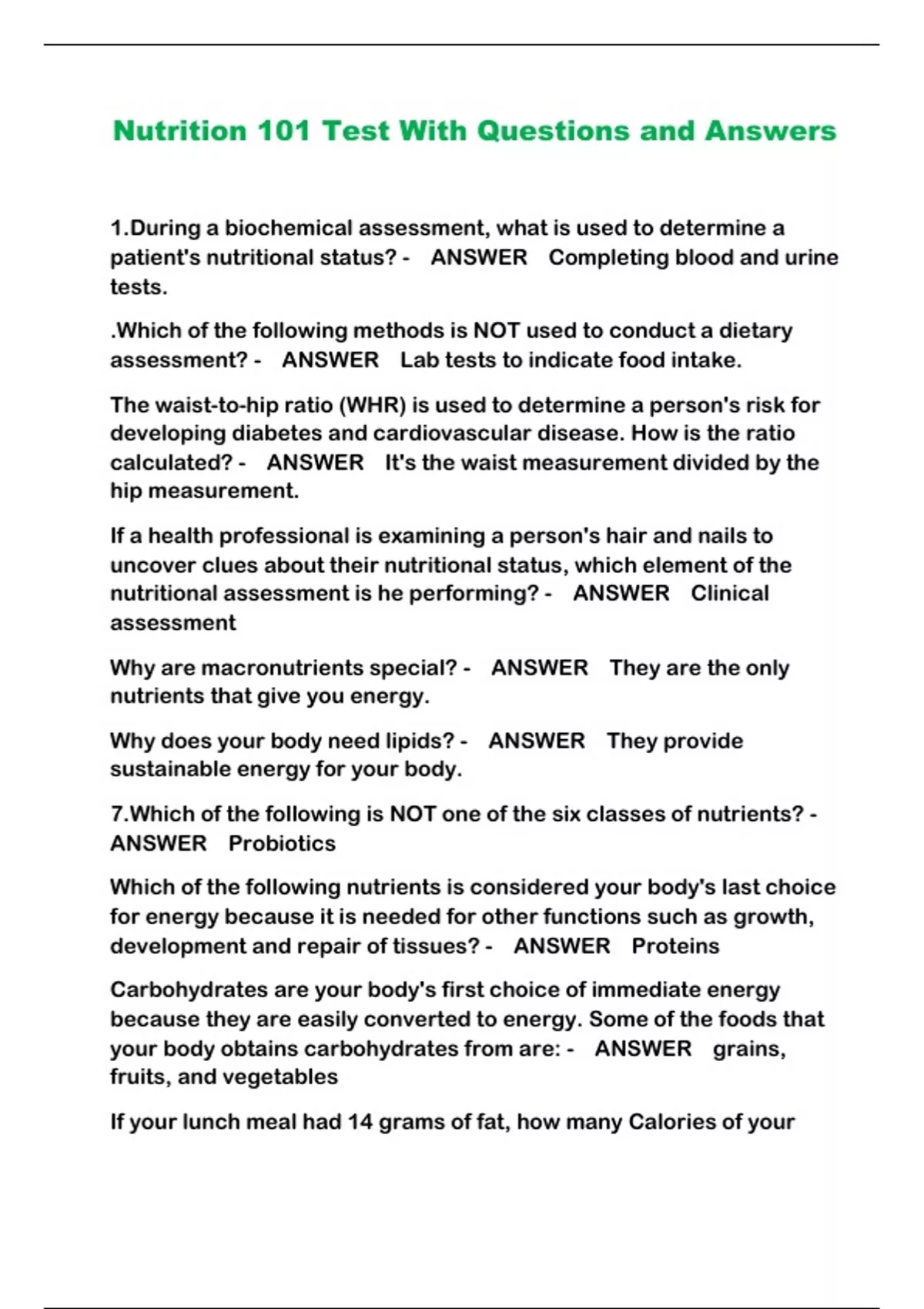 Nutrition 101 Test With Questions and Answers

1.During a biochemical assessment, what is used to determine a patient's nutritional status? - ANSWER Completing blood and urine tests.

.Which of the following methods is NOT used to conduct a dietary assessment? - ANSWER Lab tests to indicate food intake.

The waist-to-hip ratio (WHR) is used to determine a person's risk for developing diabetes and cardiovascular disease. How is the ratio calculated? - ANSWER It's the waist measurement divided by the hip measurement.

If a health professional is examining a person's hair and nails to uncover clues about their nutritional status, which element of the nutritional assessment is he performing? - ANSWER Clinical assessment

Why are macronutrients special? - ANSWER They are the only nutrients that give you energy.

Why does your body need lipids? - ANSWER They provide sustainable energy for your body.

7.Which of the following is NOT one of the six classes of nutrients? - ANSWER Probiotics

Which of the following nutrients is considered your body's last choice for energy because it is needed for other functions such as growth, development and repair of tissues? - ANSWER Proteins

Carbohydrates are your body's first choice of immediate energy because they are easily converted to energy. Some of the foods that your body obtains carbohydrates from are: - ANSWER grains, fruits, and vegetables

If your lunch meal had 14 grams of fat, how many Calories of your